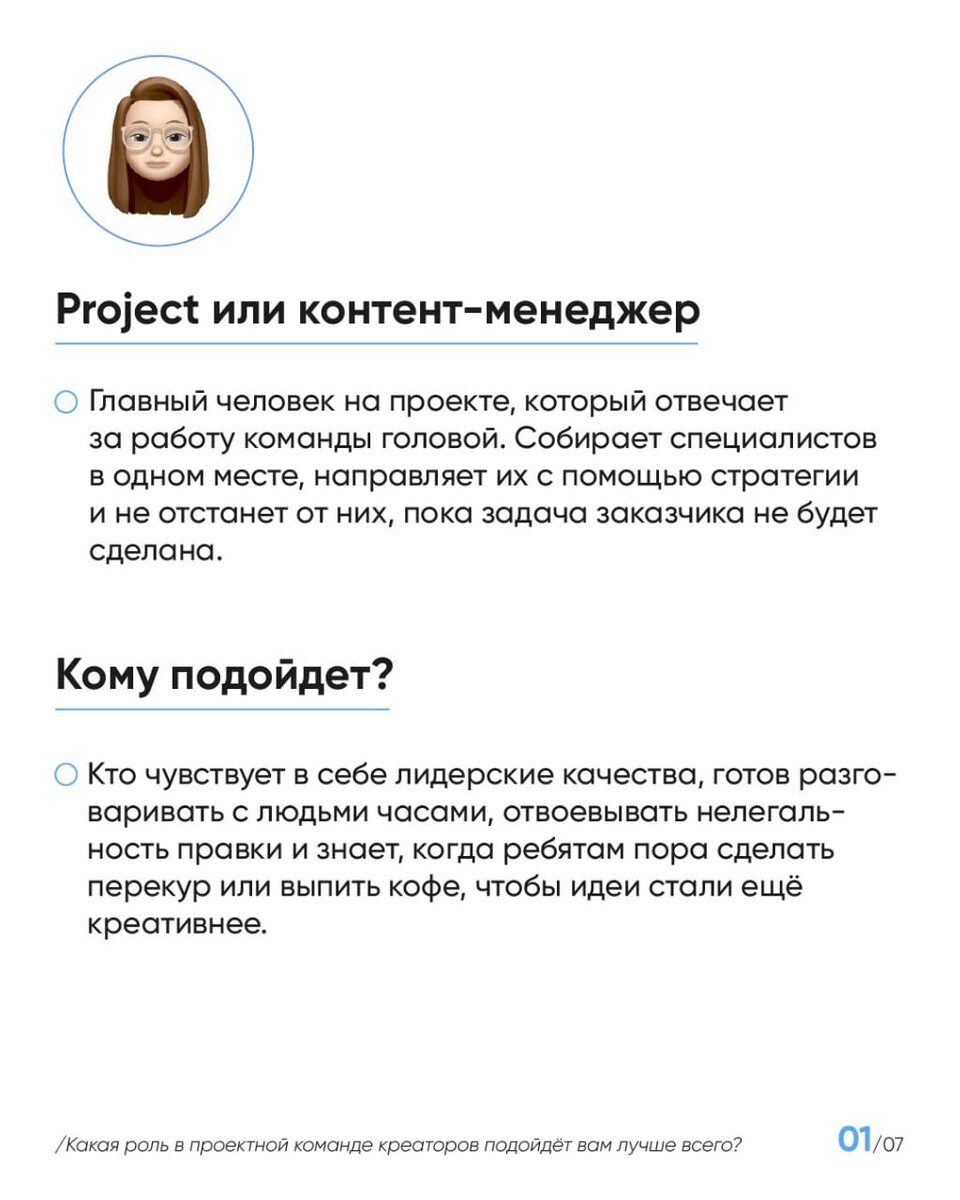 Project или контент-менеджер

Главный человек на проекте, который отвечает за работу команды головой. Собирает специалистов в одном месте, направляет их с помощью стратегии и не отстанет от них, пока задача заказчика не будет сделана.

Кому подойдет?

Кто чувствует в себе лидерские качества, готов разговаривать с людьми часами, отвоевывать нелегальность правки и знает, когда ребятам пора сделать перекур или выпить кофе, чтобы идеи стали ещё креативнее.

/Какая роль в проектной команде креаторов подойдёт вам лучше всего?

01/07